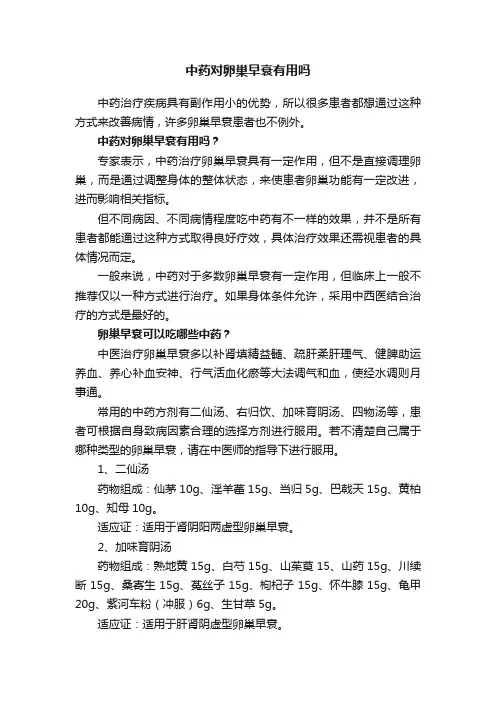 中药对卵巢早衰有用吗

中药治疗疾病具有副作用小的优势，所以很多患者都想通过这种方式来改善病情，许多卵巢早衰患者也不例外。

中药对卵巢早衰有用吗？

专家表示，中药治疗卵巢早衰具有一定作用，但不是直接调理卵巢，而是通过调整身体的整体状态，来使患者卵巢功能有一定改进，进而影响相关指标。

但不同病因、不同病情程度吃中药有不一样的效果，并不是所有患者都能通过这种方式取得良好疗效，具体治疗效果还需视患者的具体情况而定。

一般来说，中药对于多数卵巢早衰有一定作用，但临床上一般不推荐仅以一种方式进行治疗。如果身体条件允许，采用中西医结合治疗的方式是最好的。

卵巢早衰可以吃哪些中药？

中医治疗卵巢早衰多以补肾填精益髓、疏肝柔肝理气、健脾助运养血、养心补血安神、行气活血化瘀等大法调气和血，使经水调则月事通。

常用的中药方剂有二仙汤、右归饮、加味育阴汤、四物汤等，患者可根据自身致病因素合理的选择方剂进行服用。若不清楚自己属于哪种类型的卵巢早衰，请在中医师的指导下进行服用。

1、二仙汤

药物组成：仙茅 10g、淫羊藿 15g、当归 5g、巴戟天 15g、黄柏 10g、知母 10g。

适应证：适用于肾阴阳两虚型卵巢早衰。

2、加味育阴汤

药物组成：熟地黄 15g、白芍 15g、山茱萸 15、山药 15g、川续断 15g、桑寄生 15g、菟丝子 15g、枸杞子 15g、怀牛膝 15g、龟甲 20g、紫河车粉（冲服）6g、生甘草 5g。

适应证：适用于肝肾阴虚型卵巢早衰。